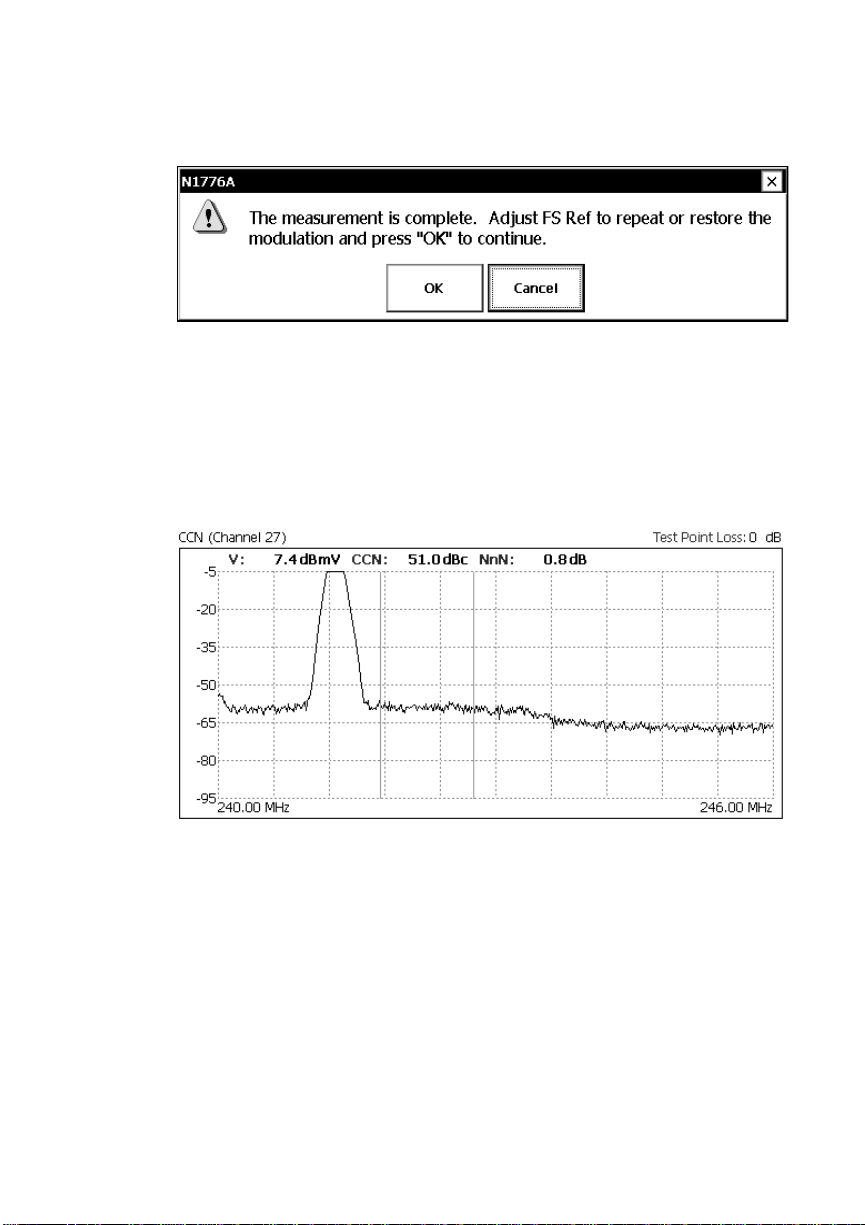 N1776A

The measurement is complete. Adjust FS Ref to repeat or restore the modulation and press "OK" to continue.

OK

Cancel

CCN (Channel 27)

Test Point Loss: 0 dB

V: 7.4 dBmV CCN: 51.0 dBc NnN: 0.8 dB

-5

-20

-35

-50

-65

-80

-95

240.00 MHz

246.00 MHz